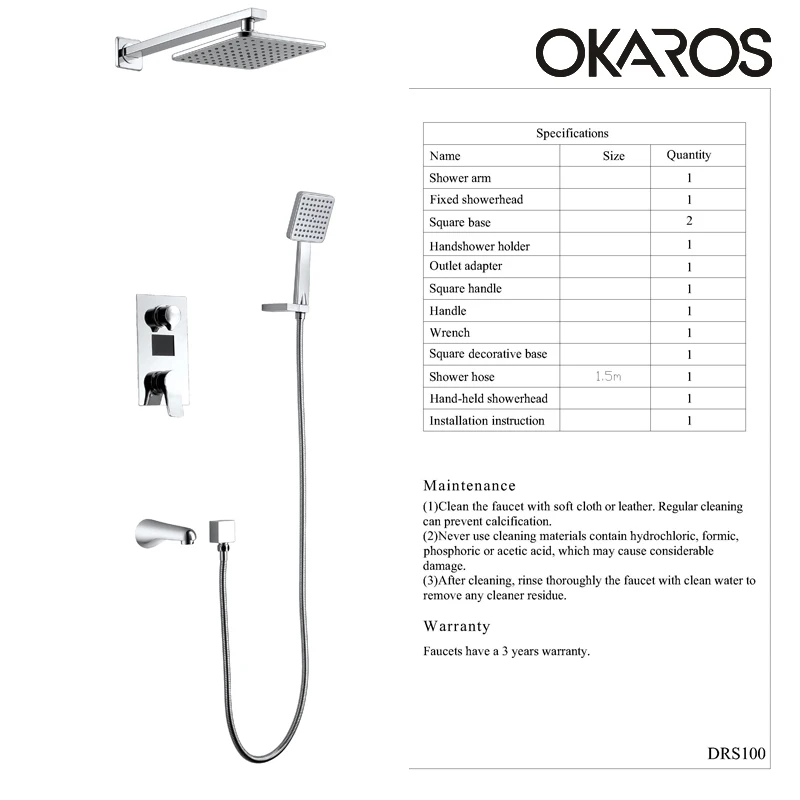 OKAROS

| Specifications | | |
|---|---|---|
| Name | Size | Quantity |
| Shower arm | | 1 |
| Fixed showerhead | | 1 |
| Square base | | 2 |
| Handshower holder | | 1 |
| Outlet adapter | | 1 |
| Square handle | | 1 |
| Handle | | 1 |
| Wrench | | 1 |
| Square decorative base | | 1 |
| Shower hose | 1.5m | 1 |
| Hand-held showerhead | | 1 |
| Installation instruction | | 1 |

Maintenance

(1)Clean the faucet with soft cloth or leather. Regular cleaning can prevent calcification.
(2)Never use cleaning materials contain hydrochloric, formic, phosphoric or acetic acid, which may cause considerable damage.
(3)After cleaning, rinse thoroughly the faucet with clean water to remove any cleaner residue.

Warranty

Faucets have a 3 years warranty.

DRS100